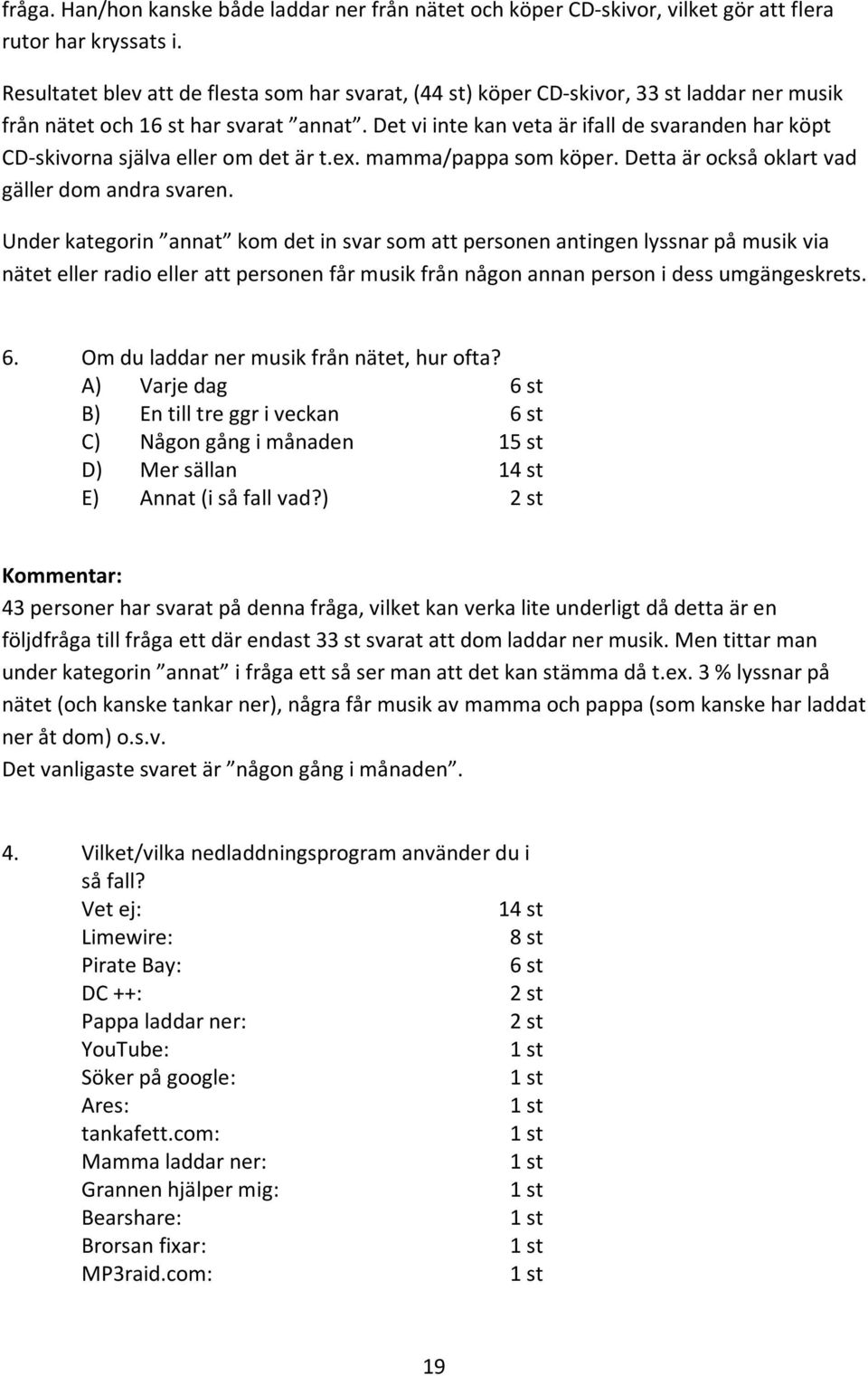 fråga. Han/hon kanske både laddar ner från nätet och köper CD-skivor, vilket gör att flera rutor har kryssats i.

Resultatet blev att de flesta som har svarat, (44 st) köper CD-skivor, 33 st laddar ner musik från nätet och 16 st har svarat ”annat”. Det vi inte kan veta är ifall de svaranden har köpt CD-skivorna själva eller om det är t.ex. mamma/pappa som köper. Detta är också oklart vad gäller dom andra svaren.

Under kategorin ”annat” kom det in svar som att personen antingen lyssnar på musik via nätet eller radio eller att personen får musik från någon annan person i dess umgängeskrets.

6. Om du laddar ner musik från nätet, hur ofta?
A) Varje dag 6 st
B) En till tre ggr i veckan 6 st
C) Någon gång i månaden 15 st
D) Mer sällan 14 st
E) Annat (i så fall vad?) 2 st

Kommentar:
43 personer har svarat på denna fråga, vilket kan verka lite underligt då detta är en följdfråga till fråga ett där endast 33 st svarat att dom laddar ner musik. Men tittar man under kategorin ”annat” i fråga ett så ser man att det kan stämma då t.ex. 3 % lyssnar på nätet (och kanske tankar ner), några får musik av mamma och pappa (som kanske har laddat ner åt dom) o.s.v.
Det vanligaste svaret är ”någon gång i månaden”.

4. Vilket/vilka nedladdningsprogram använder du i så fall?
Vet ej: 14 st
Limewire: 8 st
Pirate Bay: 6 st
DC ++: 2 st
Pappa laddar ner: 2 st
YouTube: 1 st
Söker på google: 1 st
Ares: 1 st
tankafett.com: 1 st
Mamma laddar ner: 1 st
Grannen hjälper mig: 1 st
Bearshare: 1 st
Brorsan fixar: 1 st
MP3raid.com: 1 st

19